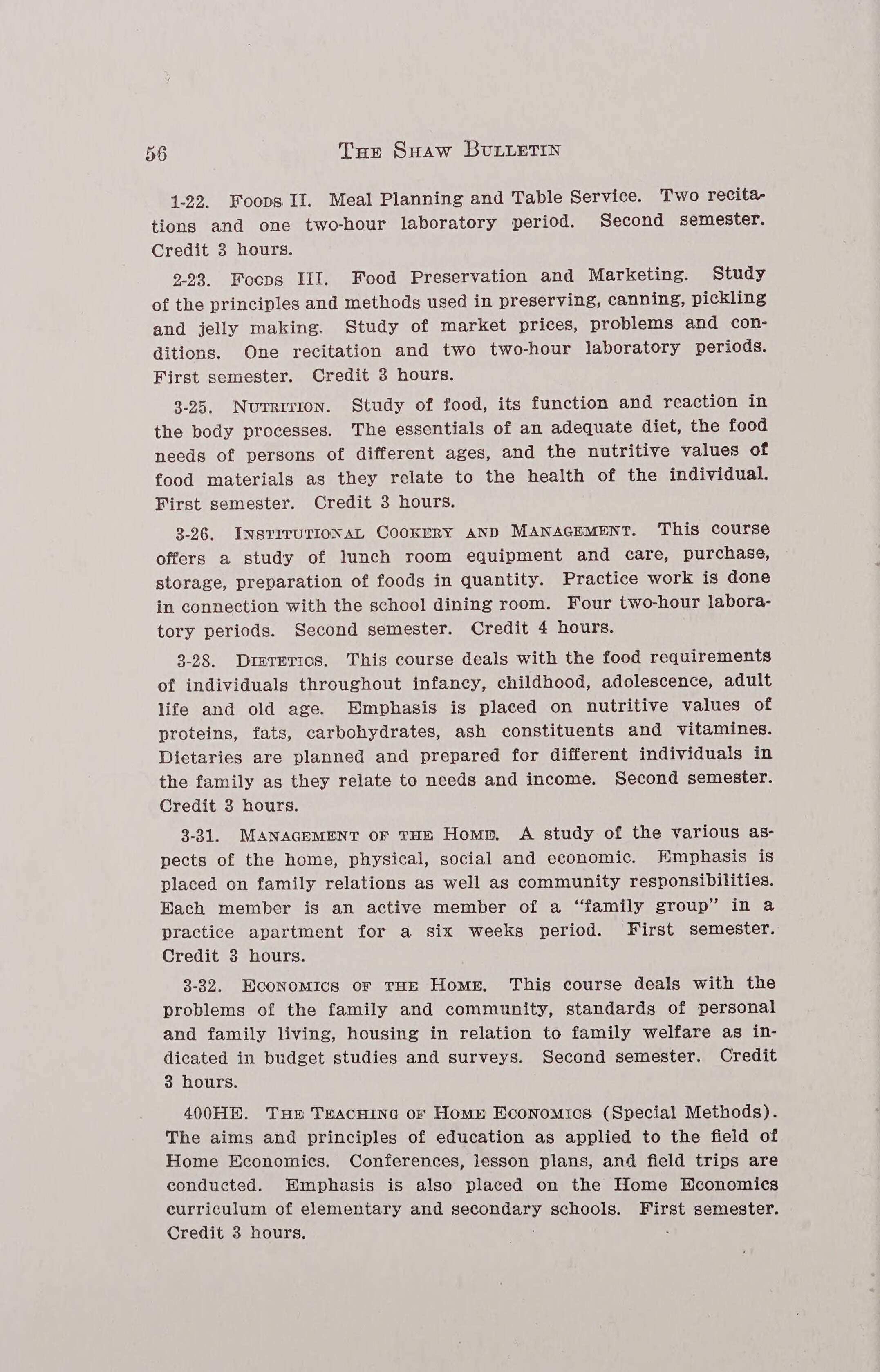 56 THE SHAW BULLETIN

1-22. FOODS II. Meal Planning and Table Service. Two recitations and one two-hour laboratory period. Second semester. Credit 3 hours.

2-23. FOODS III. Food Preservation and Marketing. Study of the principles and methods used in preserving, canning, pickling and jelly making. Study of market prices, problems and conditions. One recitation and two two-hour laboratory periods. First semester. Credit 3 hours.

3-25. NUTRITION. Study of food, its function and reaction in the body processes. The essentials of an adequate diet, the food needs of persons of different ages, and the nutritive values of food materials as they relate to the health of the individual. First semester. Credit 3 hours.

3-26. INSTITUTIONAL COOKERY AND MANAGEMENT. This course offers a study of lunch room equipment and care, purchase, storage, preparation of foods in quantity. Practice work is done in connection with the school dining room. Four two-hour laboratory periods. Second semester. Credit 4 hours.

3-28. DIETETICS. This course deals with the food requirements of individuals throughout infancy, childhood, adolescence, adult life and old age. Emphasis is placed on nutritive values of proteins, fats, carbohydrates, ash constituents and vitamines. Dietaries are planned and prepared for different individuals in the family as they relate to needs and income. Second semester. Credit 3 hours.

3-31. MANAGEMENT OF THE HOME. A study of the various aspects of the home, physical, social and economic. Emphasis is placed on family relations as well as community responsibilities. Each member is an active member of a "family group" in a practice apartment for a six weeks period. First semester. Credit 3 hours.

3-32. ECONOMICS OF THE HOME. This course deals with the problems of the family and community, standards of personal and family living, housing in relation to family welfare as indicated in budget studies and surveys. Second semester. Credit 3 hours.

400HE. THE TEACHING OF HOME ECONOMICS (Special Methods). The aims and principles of education as applied to the field of Home Economics. Conferences, lesson plans, and field trips are conducted. Emphasis is also placed on the Home Economics curriculum of elementary and secondary schools. First semester. Credit 3 hours.